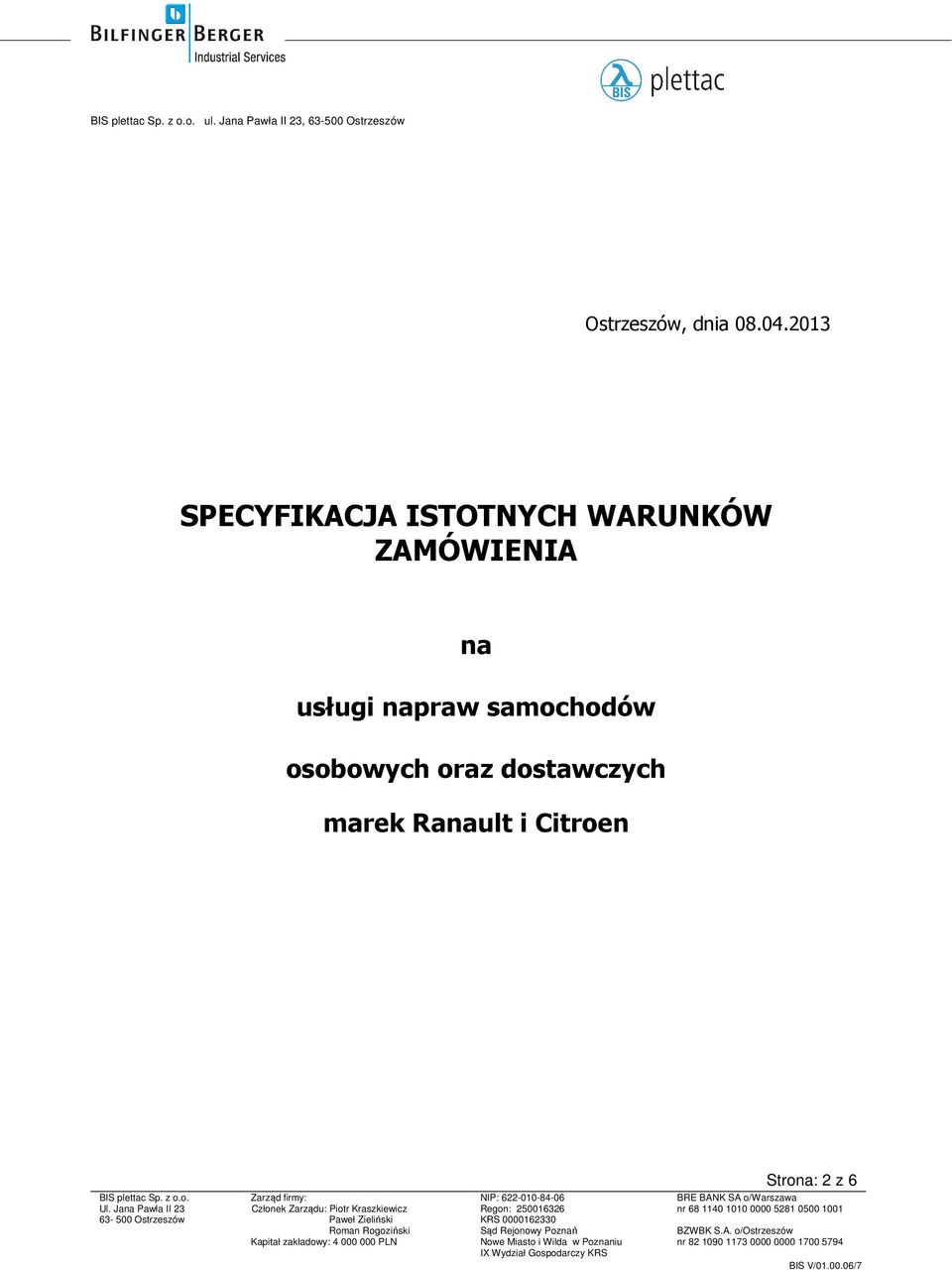 BILFINGER BERGER
Industrial Services

BIS plettac

BIS plettac Sp. z o.o. ul. Jana Pawła II 23, 63-500 Ostrzeszów

Ostrzeszów, dnia 08.04.2013

SPECYFIKACJA ISTOTNYCH WARUNKÓW ZAMÓWIENIA

na

usługi napraw samochodów

osobowych oraz dostawczych

marek Ranault i Citroen

Strona: 2 z 6

BIS plettac Sp. z o.o.
Ul. Jana Pawła II 23
63- 500 Ostrzeszów

Zarząd firmy:
Członek Zarządu: Piotr Kraszkiewicz
Paweł Zieliński
Roman Rogoziński
Kapitał zakładowy: 4 000 000 PLN

NIP: 622-010-84-06
Regon: 250016326
KRS 0000162330
Sąd Rejonowy Poznań
Nowe Miasto i Wilda w Poznaniu
IX Wydział Gospodarczy KRS

BRE BANK SA o/Warszawa
nr 68 1140 1010 0000 5281 0500 1001
BZWBK S.A. o/Ostrzeszów
nr 82 1090 1173 0000 0000 1700 5794

BIS V/01.00.06/7